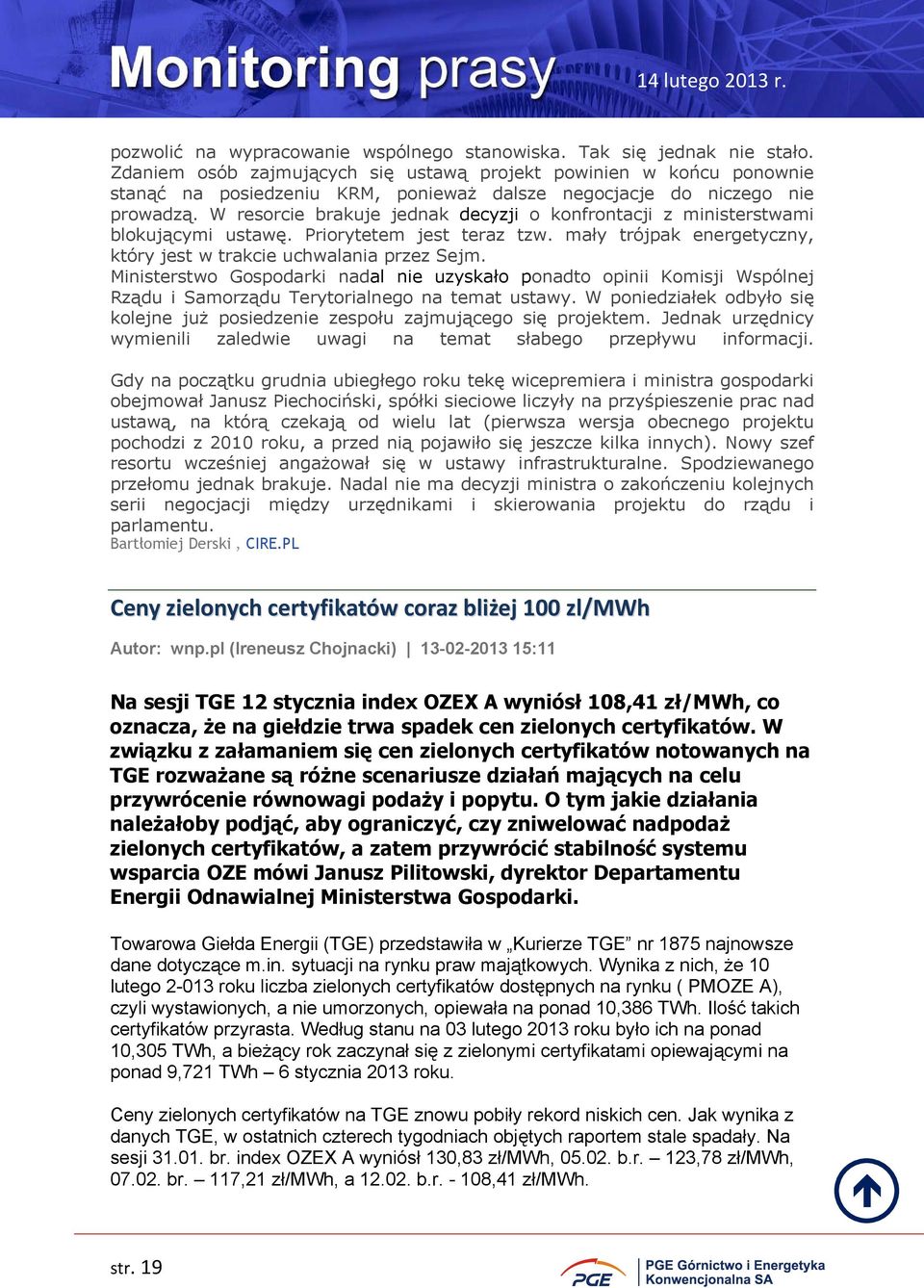 Monitoring prasy 14 lutego 2013 r.

pozwolić na wypracowanie wspólnego stanowiska. Tak się jednak nie stało. Zdaniem osób zajmujących się ustawą projekt powinien w końcu ponownie stanąć na posiedzeniu KRM, ponieważ dalsze negocjacje do niczego nie prowadzą. W resorcie brakuje jednak decyzji o konfrontacji z ministerstwami blokującymi ustawę. Priorytetem jest teraz tzw. mały trójpak energetyczny, który jest w trakcie uchwalania przez Sejm.
Ministerstwo Gospodarki nadal nie uzyskało ponadto opinii Komisji Wspólnej Rządu i Samorządu Terytorialnego na temat ustawy. W poniedziałek odbyło się kolejne już posiedzenie zespołu zajmującego się projektem. Jednak urzędnicy wymienili zaledwie uwagi na temat słabego przepływu informacji.

Gdy na początku grudnia ubiegłego roku tekę wicepremiera i ministra gospodarki obejmował Janusz Piechociński, spółki sieciowe liczyły na przyśpieszenie prac nad ustawą, na którą czekają od wielu lat (pierwsza wersja obecnego projektu pochodzi z 2010 roku, a przed nią pojawiło się jeszcze kilka innych). Nowy szef resortu wcześniej angażował się w ustawy infrastrukturalne. Spodziewanego przełomu jednak brakuje. Nadal nie ma decyzji ministra o zakończeniu kolejnych serii negocjacji między urzędnikami i skierowania projektu do rządu i parlamentu.
Bartłomiej Derski , CIRE.PL

Ceny zielonych certyfikatów coraz bliżej 100 zl/MWh

Autor: wnp.pl (Ireneusz Chojnacki) | 13-02-2013 15:11

Na sesji TGE 12 stycznia index OZEX A wyniósł 108,41 zł/MWh, co oznacza, że na giełdzie trwa spadek cen zielonych certyfikatów. W związku z załamaniem się cen zielonych certyfikatów notowanych na TGE rozważane są różne scenariusze działań mających na celu przywrócenie równowagi podaży i popytu. O tym jakie działania należałoby podjąć, aby ograniczyć, czy zniwelować nadpodaż zielonych certyfikatów, a zatem przywrócić stabilność systemu wsparcia OZE mówi Janusz Pilitowski, dyrektor Departamentu Energii Odnawialnej Ministerstwa Gospodarki.

Towarowa Giełda Energii (TGE) przedstawiła w „Kurierze TGE” nr 1875 najnowsze dane dotyczące m.in. sytuacji na rynku praw majątkowych. Wynika z nich, że 10 lutego 2-013 roku liczba zielonych certyfikatów dostępnych na rynku ( PMOZE A), czyli wystawionych, a nie umorzonych, opiewała na ponad 10,386 TWh. Ilość takich certyfikatów przyrasta. Według stanu na 03 lutego 2013 roku było ich na ponad 10,305 TWh, a bieżący rok zaczynał się z zielonymi certyfikatami opiewającymi na ponad 9,721 TWh – 6 stycznia 2013 roku.

Ceny zielonych certyfikatów na TGE znowu pobiły rekord niskich cen. Jak wynika z danych TGE, w ostatnich czterech tygodniach objętych raportem stale spadały. Na sesji 31.01. br. index OZEX A wyniósł 130,83 zł/MWh, 05.02. b.r. – 123,78 zł/MWh, 07.02. br. – 117,21 zł/MWh, a 12.02. b.r. - 108,41 zł/MWh.

str. 19

PGE PGE Górnictwo i Energetyka Konwencjonalna SA